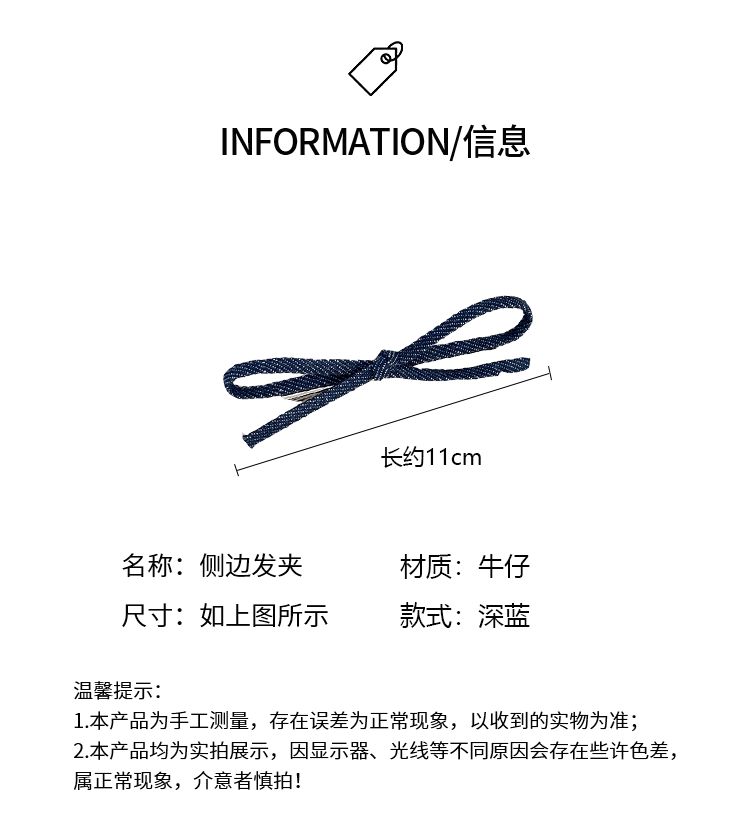 INFORMATION/信息

长约11cm

名称：侧边发夹

材质：牛仔

尺寸：如上图所示

款式：深蓝

温馨提示：
1.本产品为手工测量，存在误差为正常现象，以收到的实物为准；
2.本产品均为实拍展示，因显示器、光线等不同原因会存在些许色差，属正常现象，介意者慎拍！